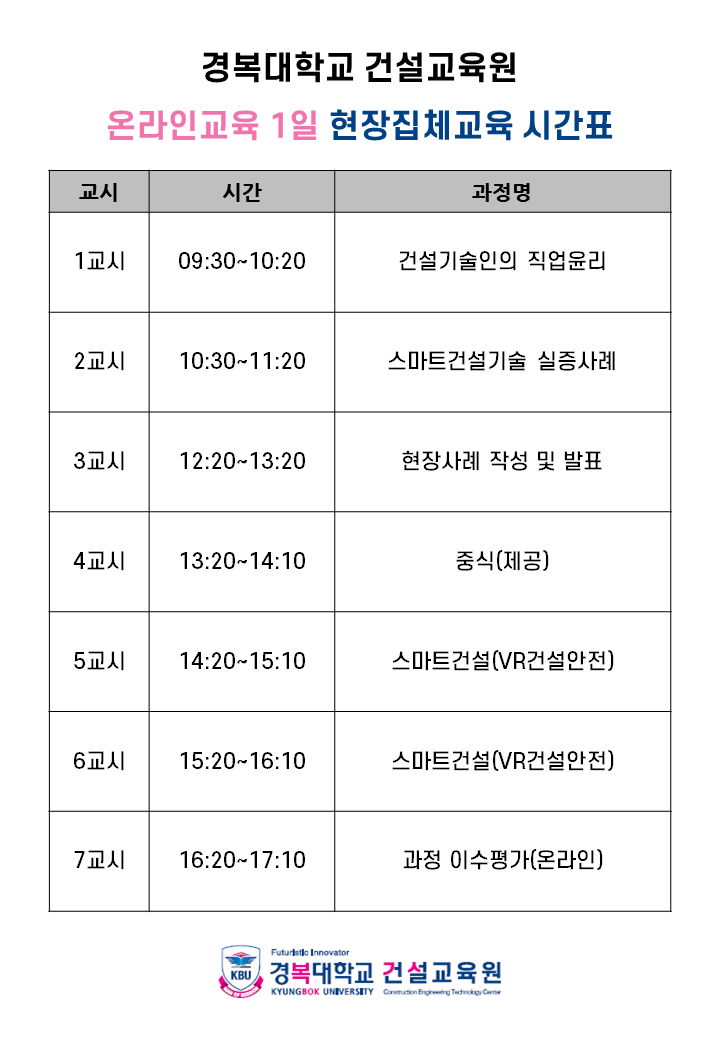 경복대학교 건설교육원

온라인교육 1일 현장집체교육 시간표

| 교시 | 시간 | 과정명 |
|---|---|---|
| 1교시 | 09:30~10:20 | 건설기술인의 직업윤리 |
| 2교시 | 10:30~11:20 | 스마트건설기술 실증사례 |
| 3교시 | 12:20~13:20 | 현장사례 작성 및 발표 |
| 4교시 | 13:20~14:10 | 중식(제공) |
| 5교시 | 14:20~15:10 | 스마트건설(VR건설안전) |
| 6교시 | 15:20~16:10 | 스마트건설(VR건설안전) |
| 7교시 | 16:20~17:10 | 과정 이수평가(온라인) |

KBU
Futuristic Innovator
경복대학교 건설교육원
KYUNGBOK UNIVERSITY Construction Engineering Technology Center